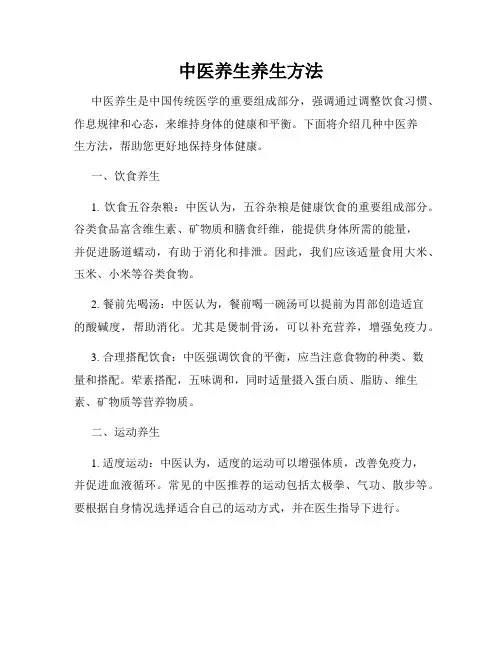 中医养生养生方法

中医养生是中国传统医学的重要组成部分，强调通过调整饮食习惯、作息规律和心态，来维持身体的健康和平衡。下面将介绍几种中医养生方法，帮助您更好地保持身体健康。

一、饮食养生

1. 饮食五谷杂粮：中医认为，五谷杂粮是健康饮食的重要组成部分。谷类食品富含维生素、矿物质和膳食纤维，能提供身体所需的能量，并促进肠道蠕动，有助于消化和排泄。因此，我们应该适量食用大米、玉米、小米等谷类食物。

2. 餐前先喝汤：中医认为，餐前喝一碗汤可以提前为胃部创造适宜的酸碱度，帮助消化。尤其是煲制骨汤，可以补充营养，增强免疫力。

3. 合理搭配饮食：中医强调饮食的平衡，应当注意食物的种类、数量和搭配。荤素搭配，五味调和，同时适量摄入蛋白质、脂肪、维生素、矿物质等营养物质。

二、运动养生

1. 适度运动：中医认为，适度的运动可以增强体质，改善免疫力，并促进血液循环。常见的中医推荐的运动包括太极拳、气功、散步等。要根据自身情况选择适合自己的运动方式，并在医生指导下进行。